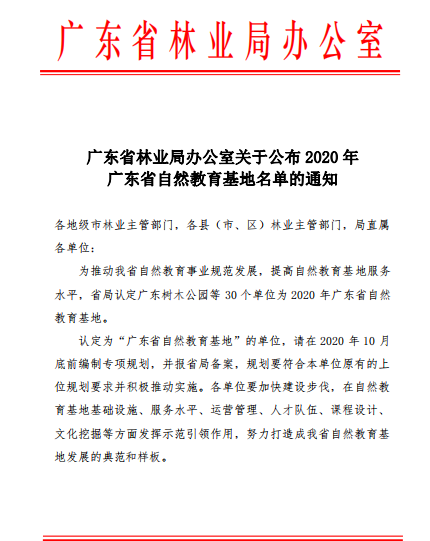 广东省林业局办公室

广东省林业局办公室关于公布 2020 年
广东省自然教育基地名单的通知

各地级市林业主管部门，各县（市、区）林业主管部门，局直属各单位：

为推动我省自然教育事业规范发展，提高自然教育基地服务水平，省局认定广东树木公园等 30 个单位为 2020 年广东省自然教育基地。

认定为“广东省自然教育基地”的单位，请在 2020 年 10 月底前编制专项规划，并报省局备案，规划要符合本单位原有的上位规划要求并积极推动实施。各单位要加快建设步伐，在自然教育基地基础设施、服务水平、运营管理、人才队伍、课程设计、文化挖掘等方面发挥示范引领作用，努力打造成我省自然教育基地发展的典范和样板。